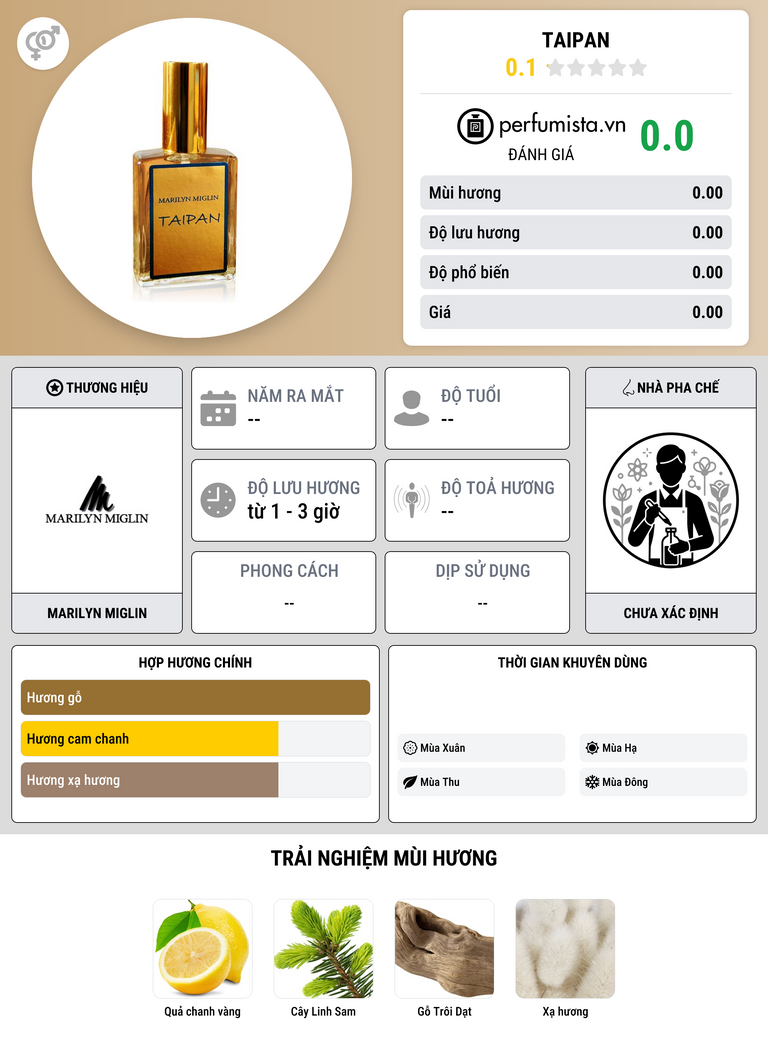 MARILYN MIGLIN
TAIPAN

TAIPAN
0.1

perfumista.vn
ĐÁNH GIÁ
0.0

Mùi hương 0.00
Độ lưu hương 0.00
Độ phổ biến 0.00
Giá 0.00

THƯƠNG HIỆU
MARILYN MIGLIN
MARILYN MIGLIN

NĂM RA MẮT
--

ĐỘ TUỔI
--

ĐỘ LƯU HƯƠNG
từ 1 - 3 giờ

ĐỘ TOẢ HƯƠNG
--

PHONG CÁCH
--

DỊP SỬ DỤNG
--

NHÀ PHA CHẾ
CHƯA XÁC ĐỊNH

HỢP HƯƠNG CHÍNH
Hương gỗ
Hương cam chanh
Hương xạ hương

THỜI GIAN KHUYÊN DÙNG
Mùa Xuân
Mùa Hạ
Mùa Thu
Mùa Đông

TRẢI NGHIỆM MÙI HƯƠNG
Quả chanh vàng
Cây Linh Sam
Gỗ Trôi Dạt
Xạ hương